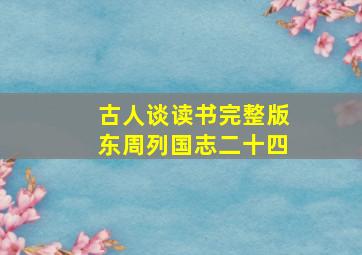 古人谈读书完整版
东周列国志二十四